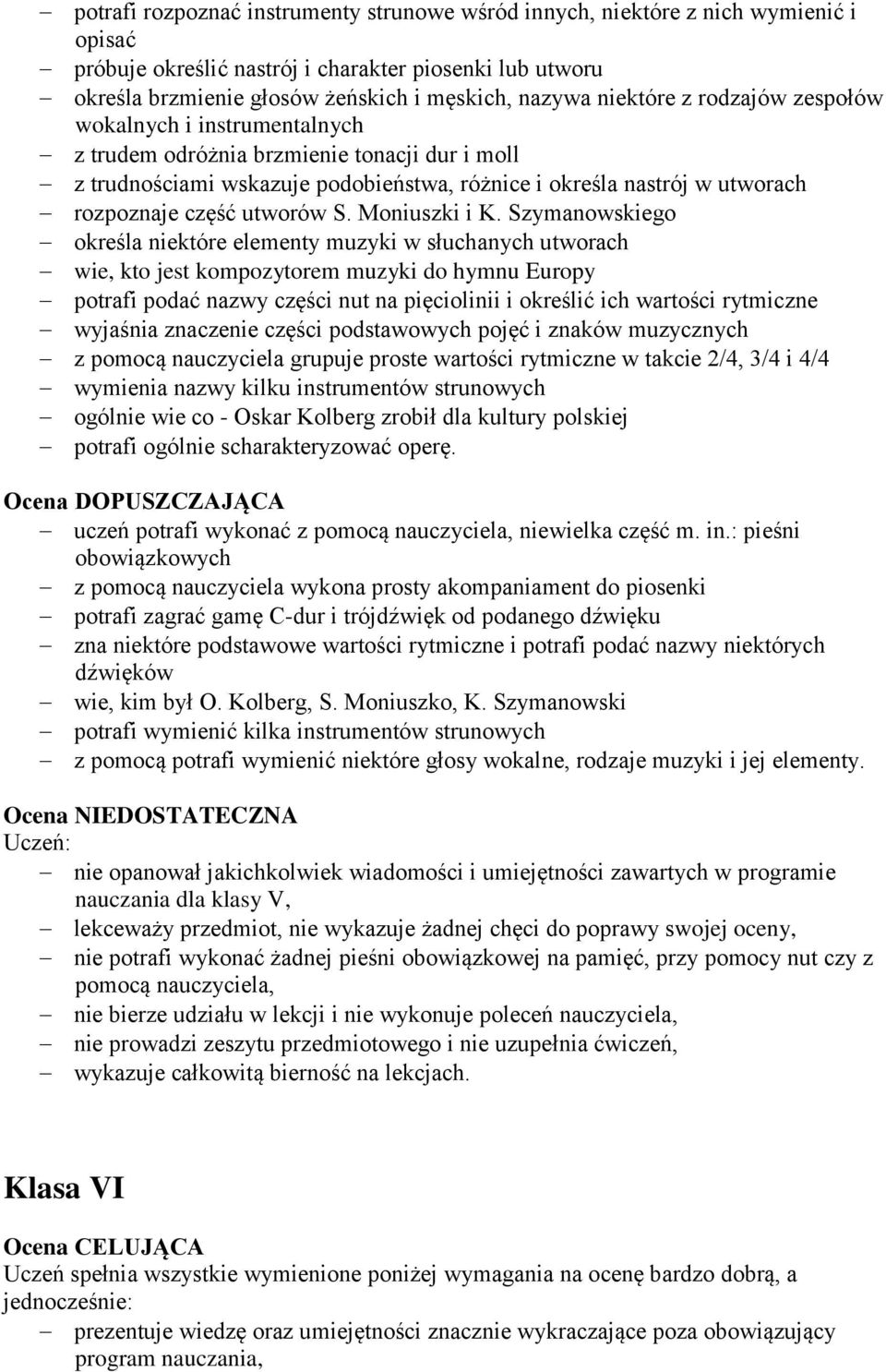 – potrafi rozpoznać instrumenty strunowe wśród innych, niektóre z nich wymienić i opisać
– próbuje określić nastrój i charakter piosenki lub utworu
– określa brzmienie głosów żeńskich i męskich, nazywa niektóre z rodzajów zespołów wokalnych i instrumentalnych
– z trudem odróżnia brzmienie tonacji dur i moll
– z trudnościami wskazuje podobieństwa, różnice i określa nastrój w utworach
– rozpoznaje część utworów S. Moniuszki i K. Szymanowskiego
– określa niektóre elementy muzyki w słuchanych utworach
– wie, kto jest kompozytorem muzyki do hymnu Europy
– potrafi podać nazwy części nut na pięciolinii i określić ich wartości rytmiczne
– wyjaśnia znaczenie części podstawowych pojęć i znaków muzycznych
– z pomocą nauczyciela grupuje proste wartości rytmiczne w takcie 2/4, 3/4 i 4/4
– wymienia nazwy kilku instrumentów strunowych
– ogólnie wie co - Oskar Kolberg zrobił dla kultury polskiej
– potrafi ogólnie scharakteryzować operę.

Ocena DOPUSZCZAJĄCA
– uczeń potrafi wykonać z pomocą nauczyciela, niewielka część m. in.: pieśni obowiązkowych
– z pomocą nauczyciela wykona prosty akompaniament do piosenki
– potrafi zagrać gamę C-dur i trójdźwięk od podanego dźwięku
– zna niektóre podstawowe wartości rytmiczne i potrafi podać nazwy niektórych dźwięków
– wie, kim był O. Kolberg, S. Moniuszko, K. Szymanowski
– potrafi wymienić kilka instrumentów strunowych
– z pomocą potrafi wymienić niektóre głosy wokalne, rodzaje muzyki i jej elementy.

Ocena NIEDOSTATECZNA
Uczeń:
– nie opanował jakichkolwiek wiadomości i umiejętności zawartych w programie nauczania dla klasy V,
– lekceważy przedmiot, nie wykazuje żadnej chęci do poprawy swojej oceny,
– nie potrafi wykonać żadnej pieśni obowiązkowej na pamięć, przy pomocy nut czy z pomocą nauczyciela,
– nie bierze udziału w lekcji i nie wykonuje poleceń nauczyciela,
– nie prowadzi zeszytu przedmiotowego i nie uzupełnia ćwiczeń,
– wykazuje całkowitą bierność na lekcjach.

Klasa VI

Ocena CELUJĄCA
Uczeń spełnia wszystkie wymienione poniżej wymagania na ocenę bardzo dobrą, a jednocześnie:
– prezentuje wiedzę oraz umiejętności znacznie wykraczające poza obowiązujący program nauczania,